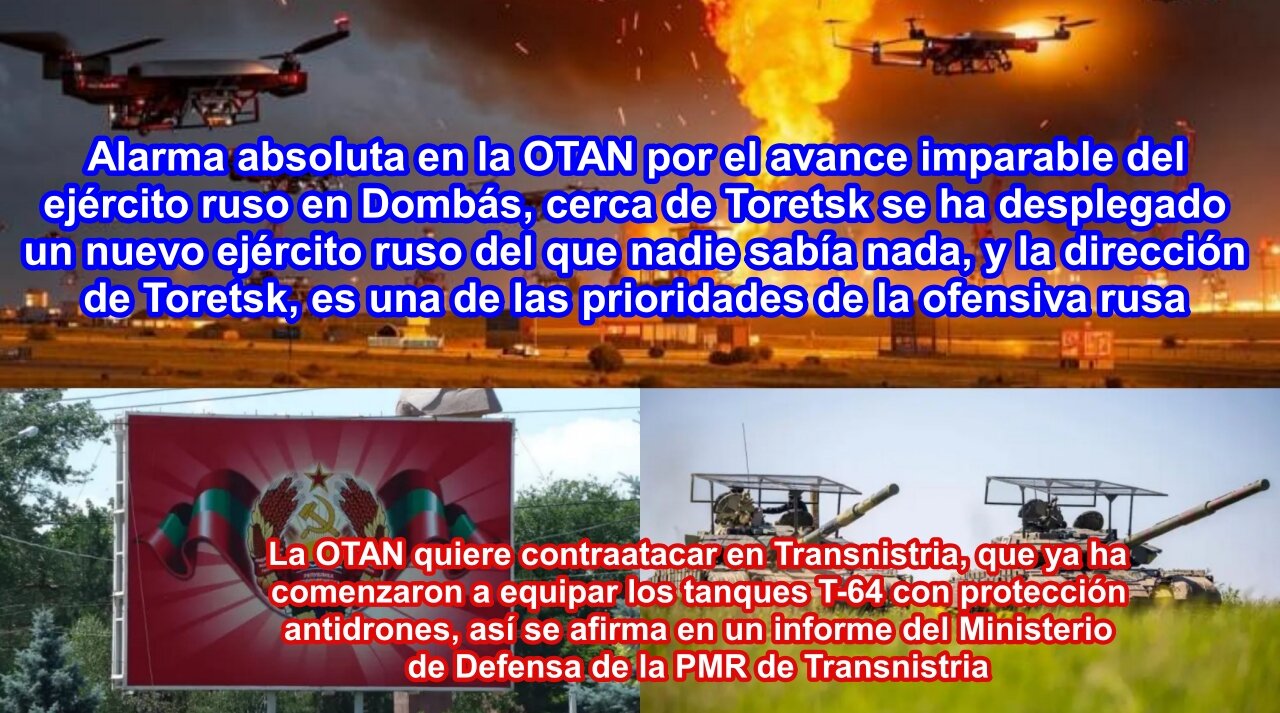 Alarma absoluta en la OTAN por el avance imparable del ejército ruso en Dombás, cerca de Toretsk se ha desplegado un nuevo ejército ruso del que nadie sabía nada, y la dirección de Toretsk, es una de las prioridades de la ofensiva rusa

La OTAN quiere contraatacar en Transnistria, que ya ha comenzaron a equipar los tanques T-64 con protección antidrones, así se afirma en un informe del Ministerio de Defensa de la PMR de Transnistria